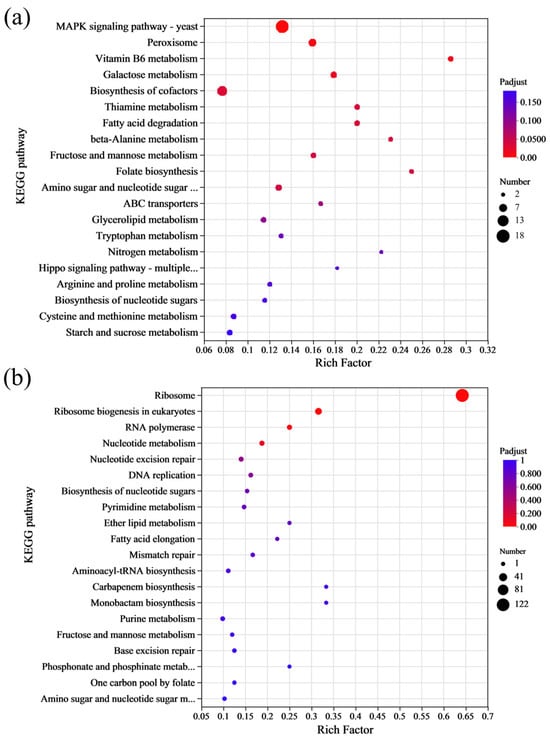 (a)

KEGG pathway

MAPK signaling pathway - yeast
Peroxisome
Vitamin B6 metabolism
Galactose metabolism
Biosynthesis of cofactors
Thiamine metabolism
Fatty acid degradation
beta-Alanine metabolism
Fructose and mannose metabolism
Folate biosynthesis
Amino sugar and nucleotide sugar ...
ABC transporters
Glycerolipid metabolism
Tryptophan metabolism
Nitrogen metabolism
Hippo signaling pathway - multiple...
Arginine and proline metabolism
Biosynthesis of nucleotide sugars
Cysteine and methionine metabolism
Starch and sucrose metabolism

0.06 0.08 0.1 0.12 0.14 0.16 0.18 0.2 0.22 0.24 0.26 0.28 0.3 0.32
Rich Factor

Padjust
0.150
0.100
0.0500
0.00

Number
2
7
13
18

(b)

KEGG pathway

Ribosome
Ribosome biogenesis in eukaryotes
RNA polymerase
Nucleotide metabolism
Nucleotide excision repair
DNA replication
Biosynthesis of nucleotide sugars
Pyrimidine metabolism
Ether lipid metabolism
Fatty acid elongation
Mismatch repair
Aminoacyl-tRNA biosynthesis
Carbapenem biosynthesis
Monobactam biosynthesis
Purine metabolism
Fructose and mannose metabolism
Base excision repair
Phosphonate and phosphinate metab...
One carbon pool by folate
Amino sugar and nucleotide sugar m...

0.05 0.1 0.15 0.2 0.25 0.3 0.35 0.4 0.45 0.5 0.55 0.6 0.65 0.7
Rich Factor

Padjust
1
0.800
0.600
0.400
0.200
0.00

Number
1
41
81
122